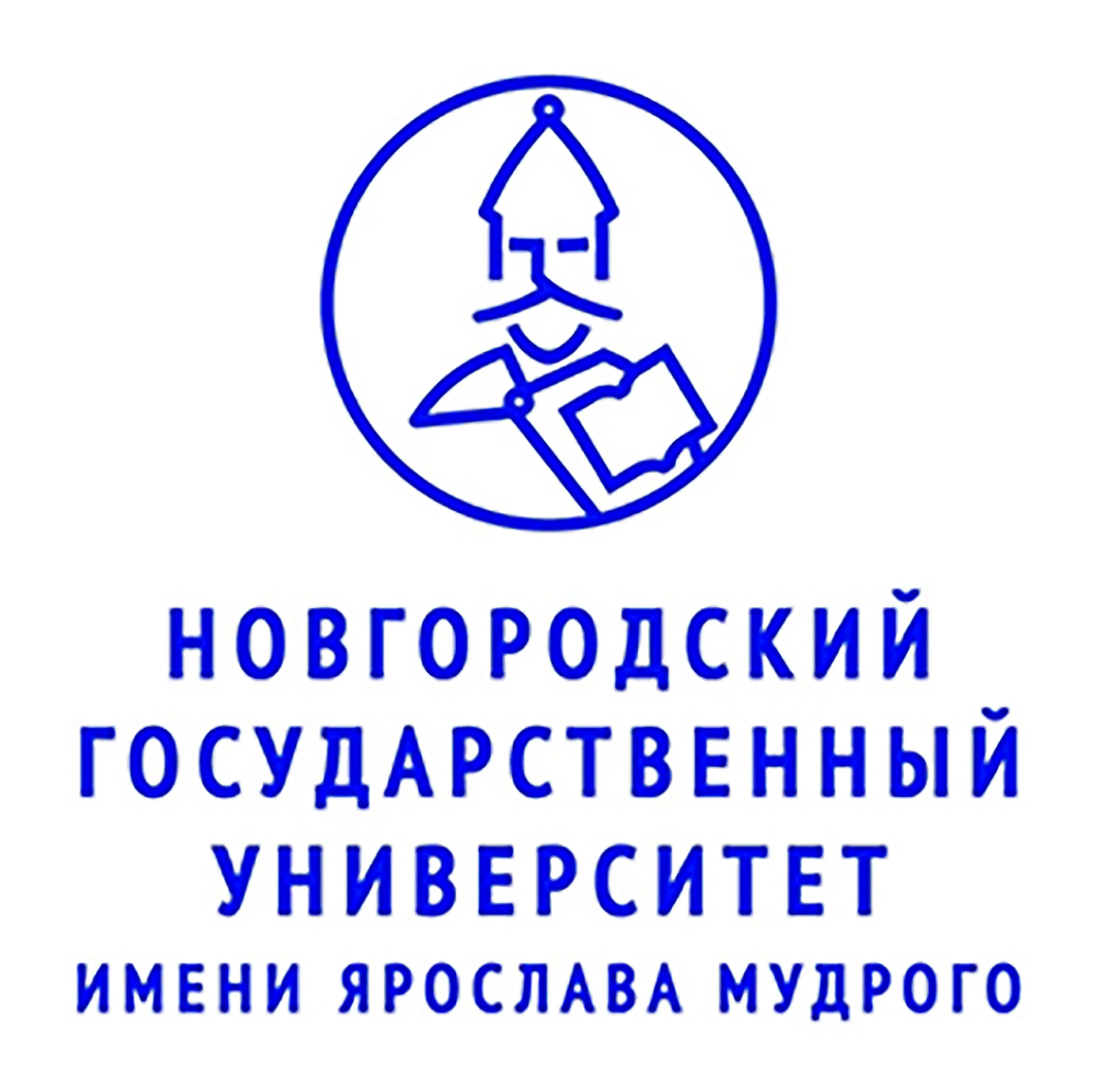 НОВГОРОДСКИЙ ГОСУДАРСТВЕННЫЙ УНИВЕРСИТЕТ ИМЕНИ ЯРОСЛАВА МУДРОГО